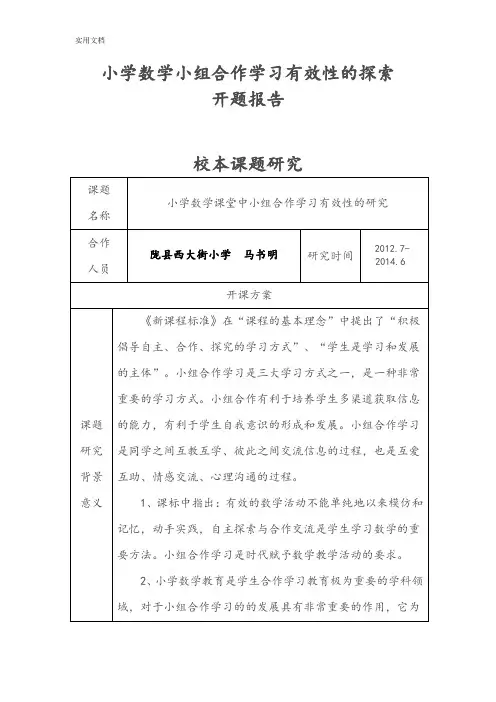 实用文档

小学数学小组合作学习有效性的探索
开题报告

校本课题研究

| 课题名称 | 小学数学课堂中小组合作学习有效性的研究 | | |
|---|---|---|---|
| 合作人员 | 陇县西大街小学　马书明 | 研究时间 | 2012.7-2014.6 |
| 开课方案 | | | |
| 课题研究背景意义 | 《新课程标准》在“课程的基本理念”中提出了“积极倡导自主、合作、探究的学习方式”、“学生是学习和发展的主体”。小组合作学习是三大学习方式之一，是一种非常重要的学习方式。小组合作有利于培养学生多渠道获取信息的能力，有利于学生自我意识的形成和发展。小组合作学习是同学之间互教互学、彼此之间交流信息的过程，也是互爱互助、情感交流、心理沟通的过程。<br><br>1、课标中指出：有效的数学活动不能单纯地以来模仿和记忆，动手实践，自主探索与合作交流是学生学习数学的重要方法。小组合作学习是时代赋予数学教学活动的要求。<br><br>2、小学数学教育是学生合作学习教育极为重要的学科领域，对于小组合作学习的的发展具有非常重要的作用，它为 | | |